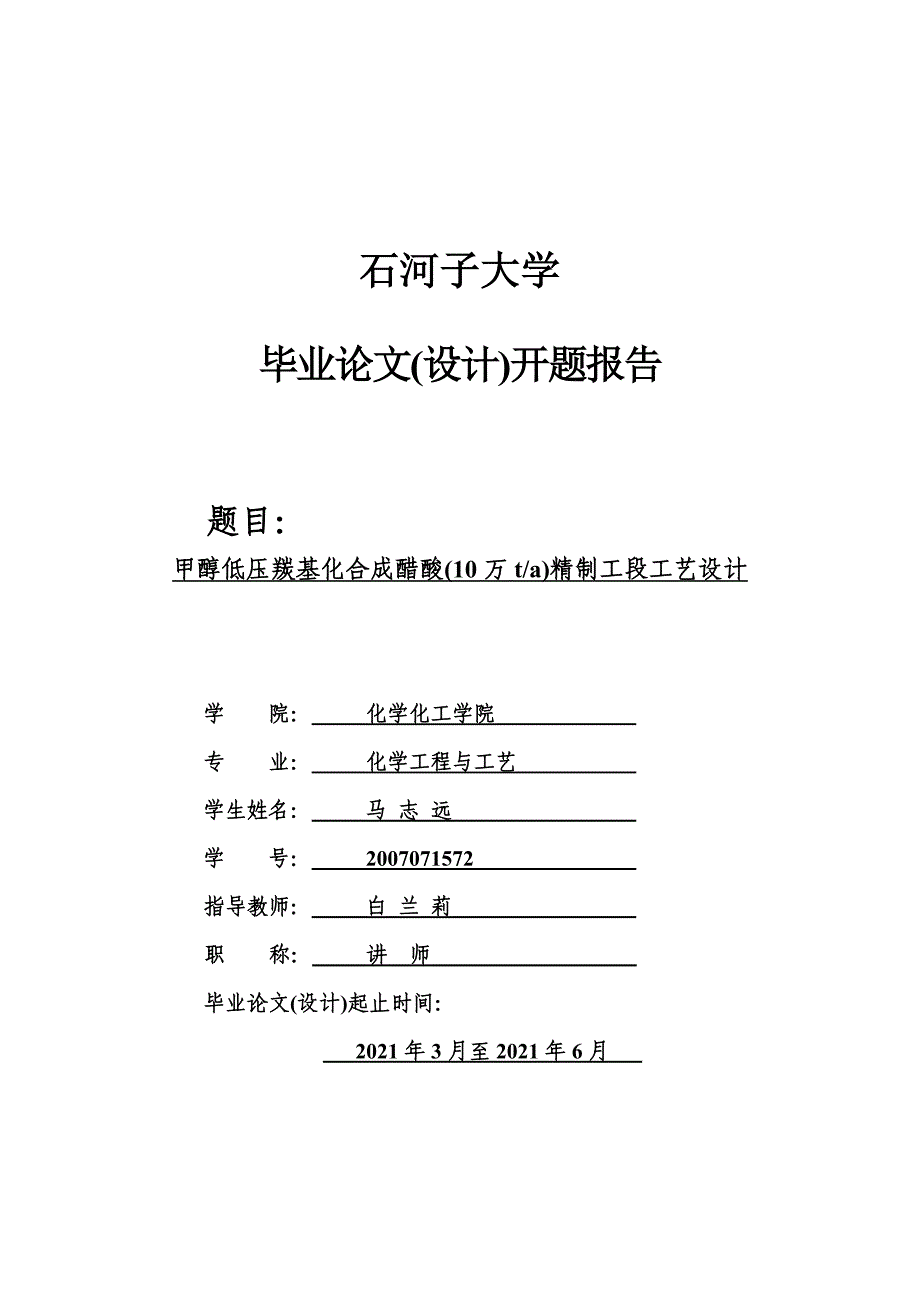 石河子大学

毕业论文(设计)开题报告

题目：

甲醇低压羰基化合成醋酸(10 万 t/a)精制工段工艺设计

学 院： 化学化工学院

专 业： 化学工程与工艺

学生姓名： 马 志 远

学 号： 2007071572

指导教师： 白 兰 莉

职 称： 讲 师

毕业论文(设计)起止时间：

2021 年 3 月至 2021 年 6 月